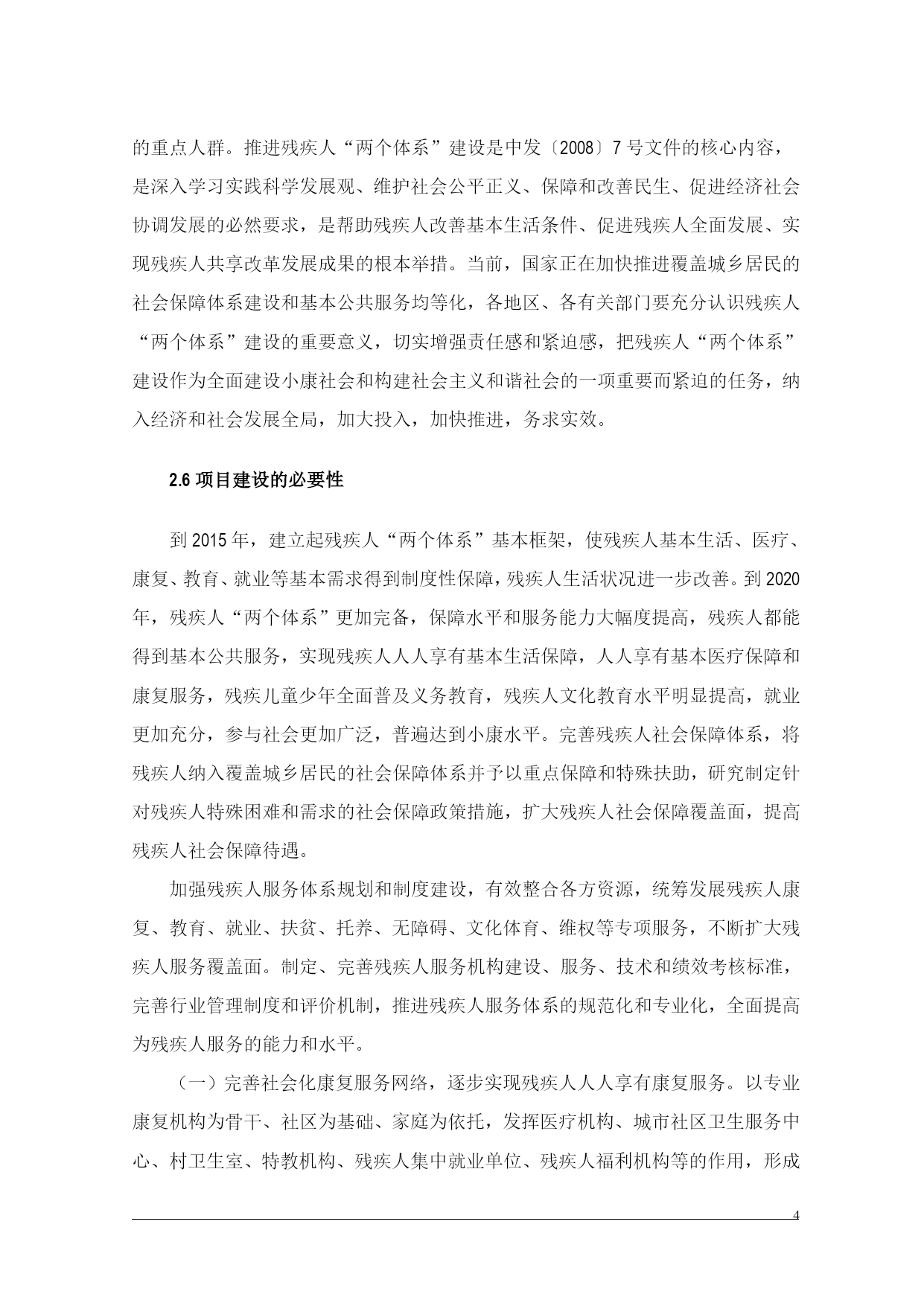 的重点人群。推进残疾人“两个体系”建设是中发〔2008〕7 号文件的核心内容，是深入学习实践科学发展观、维护社会公平正义、保障和改善民生、促进经济社会协调发展的必然要求，是帮助残疾人改善基本生活条件、促进残疾人全面发展、实现残疾人共享改革发展成果的根本举措。当前，国家正在加快推进覆盖城乡居民的社会保障体系建设和基本公共服务均等化，各地区、各有关部门要充分认识残疾人“两个体系”建设的重要意义，切实增强责任感和紧迫感，把残疾人“两个体系”建设作为全面建设小康社会和构建社会主义和谐社会的一项重要而紧迫的任务，纳入经济和社会发展全局，加大投入，加快推进，务求实效。

2.6 项目建设的必要性

到 2015 年，建立起残疾人“两个体系”基本框架，使残疾人基本生活、医疗、康复、教育、就业等基本需求得到制度性保障，残疾人生活状况进一步改善。到 2020 年，残疾人“两个体系”更加完备，保障水平和服务能力大幅度提高，残疾人都能得到基本公共服务，实现残疾人人人享有基本生活保障，人人享有基本医疗保障和康复服务，残疾儿童少年全面普及义务教育，残疾人文化教育水平明显提高，就业更加充分，参与社会更加广泛，普遍达到小康水平。完善残疾人社会保障体系，将残疾人纳入覆盖城乡居民的社会保障体系并予以重点保障和特殊扶助，研究制定针对残疾人特殊困难和需求的社会保障政策措施，扩大残疾人社会保障覆盖面，提高残疾人社会保障待遇。

加强残疾人服务体系规划和制度建设，有效整合各方资源，统筹发展残疾人康复、教育、就业、扶贫、托养、无障碍、文化体育、维权等专项服务，不断扩大残疾人服务覆盖面。制定、完善残疾人服务机构建设、服务、技术和绩效考核标准，完善行业管理制度和评价机制，推进残疾人服务体系的规范化和专业化，全面提高为残疾人服务的能力和水平。

（一）完善社会化康复服务网络，逐步实现残疾人人人享有康复服务。以专业康复机构为骨干、社区为基础、家庭为依托，发挥医疗机构、城市社区卫生服务中心、村卫生室、特教机构、残疾人集中就业单位、残疾人福利机构等的作用，形成

4